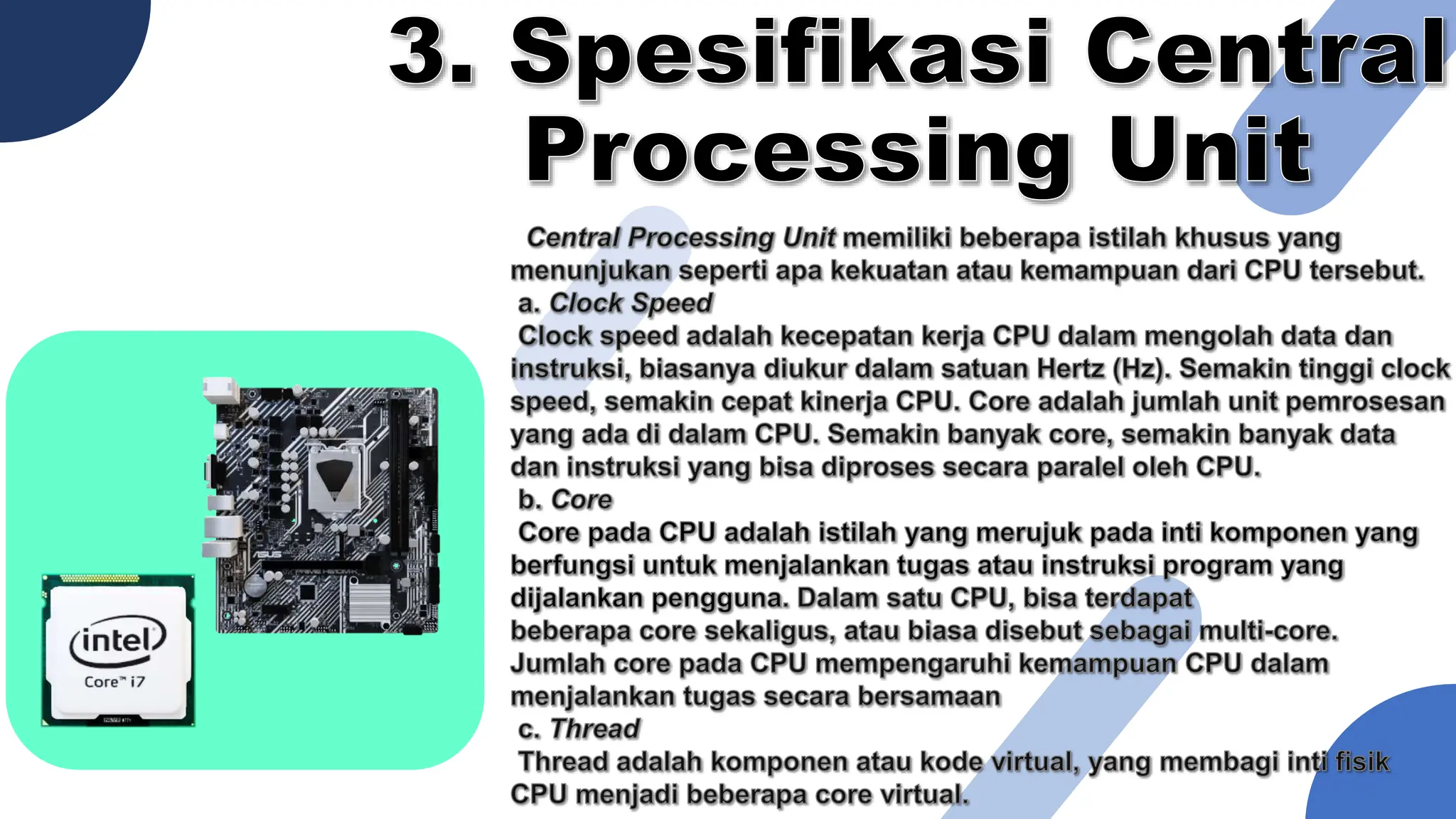 3. Spesifikasi Central Processing Unit

Central Processing Unit memiliki beberapa istilah khusus yang menunjukan seperti apa kekuatan atau kemampuan dari CPU tersebut.

a. Clock Speed

Clock speed adalah kecepatan kerja CPU dalam mengolah data dan instruksi, biasanya diukur dalam satuan Hertz (Hz). Semakin tinggi clock speed, semakin cepat kinerja CPU. Core adalah jumlah unit pemrosesan yang ada di dalam CPU. Semakin banyak core, semakin banyak data dan instruksi yang bisa diproses secara paralel oleh CPU.

b. Core

Core pada CPU adalah istilah yang merujuk pada inti komponen yang berfungsi untuk menjalankan tugas atau instruksi program yang dijalankan pengguna. Dalam satu CPU, bisa terdapat beberapa core sekaligus, atau biasa disebut sebagai multi-core. Jumlah core pada CPU mempengaruhi kemampuan CPU dalam menjalankan tugas secara bersamaan

c. Thread

Thread adalah komponen atau kode virtual, yang membagi inti fisik CPU menjadi beberapa core virtual.

intel
Core™ i7

ASUS